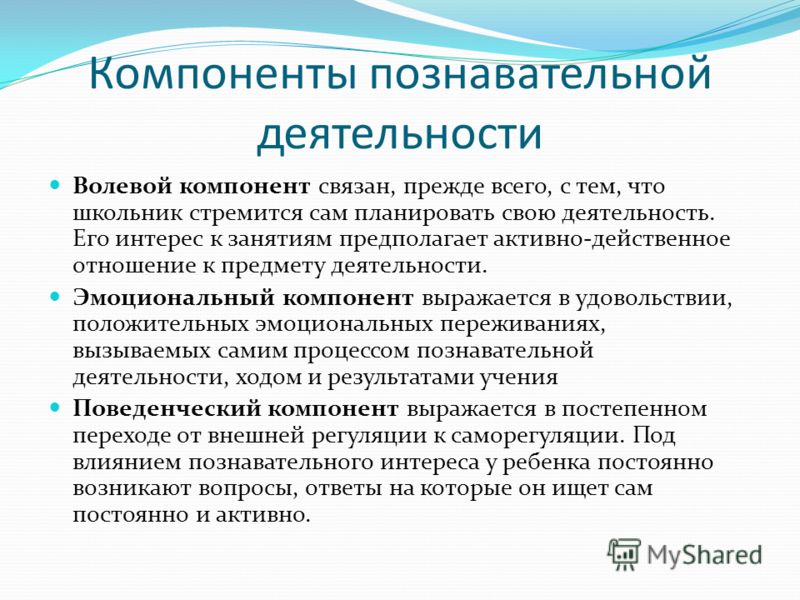 Компоненты познавательной деятельности

Волевой компонент связан, прежде всего, с тем, что школьник стремится сам планировать свою деятельность. Его интерес к занятиям предполагает активно-действенное отношение к предмету деятельности.

Эмоциональный компонент выражается в удовольствии, положительных эмоциональных переживаниях, вызываемых самим процессом познавательной деятельности, ходом и результатами учения

Поведенческий компонент выражается в постепенном переходе от внешней регуляции к саморегуляции. Под влиянием познавательного интереса у ребенка постоянно возникают вопросы, ответы на которые он ищет сам постоянно и активно.

MyShared